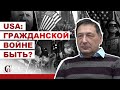 USA:
ГРАЖДАНСКОЙ
ВОЙНЕ
БЫТЬ?